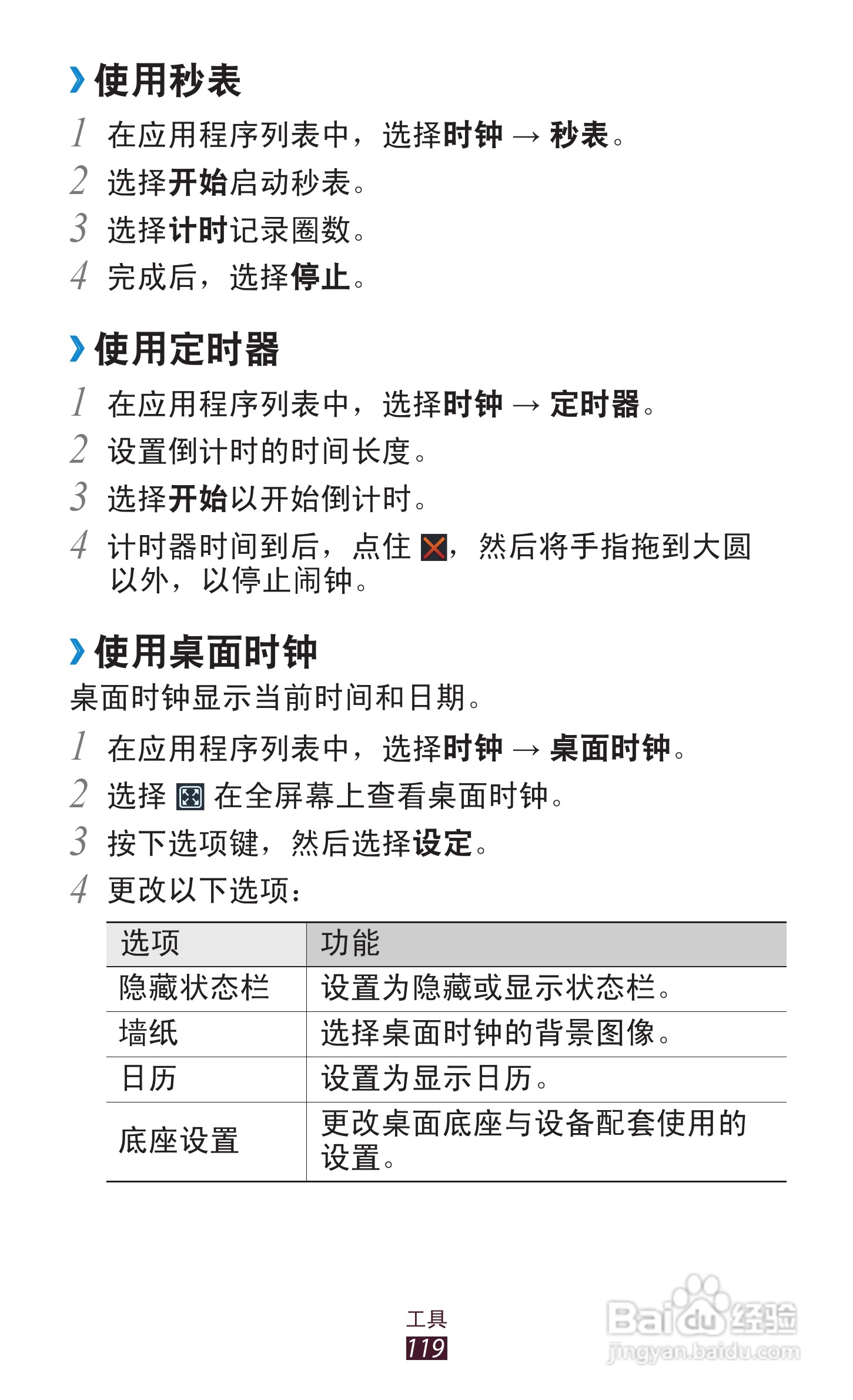 › 使用秒表

1 在应用程序列表中，选择时钟 → 秒表。

2 选择开始启动秒表。

3 选择计时记录圈数。

4 完成后，选择停止。

› 使用定时器

1 在应用程序列表中，选择时钟 → 定时器。

2 设置倒计时的时间长度。

3 选择开始以开始倒计时。

4 计时器时间到后，点住 ，然后将手指拖到大圆以外，以停止闹钟。

› 使用桌面时钟

桌面时钟显示当前时间和日期。

1 在应用程序列表中，选择时钟 → 桌面时钟。

2 选择 在全屏幕上查看桌面时钟。

3 按下选项键，然后选择设定。

4 更改以下选项：

| 选项 | 功能 |
|---|---|
| 隐藏状态栏 | 设置为隐藏或显示状态栏。 |
| 墙纸 | 选择桌面时钟的背景图像。 |
| 日历 | 设置为显示日历。 |
| 底座设置 | 更改桌面底座与设备配套使用的设置。 |

工具
119

Baidu经验
jingyan.baidu.com